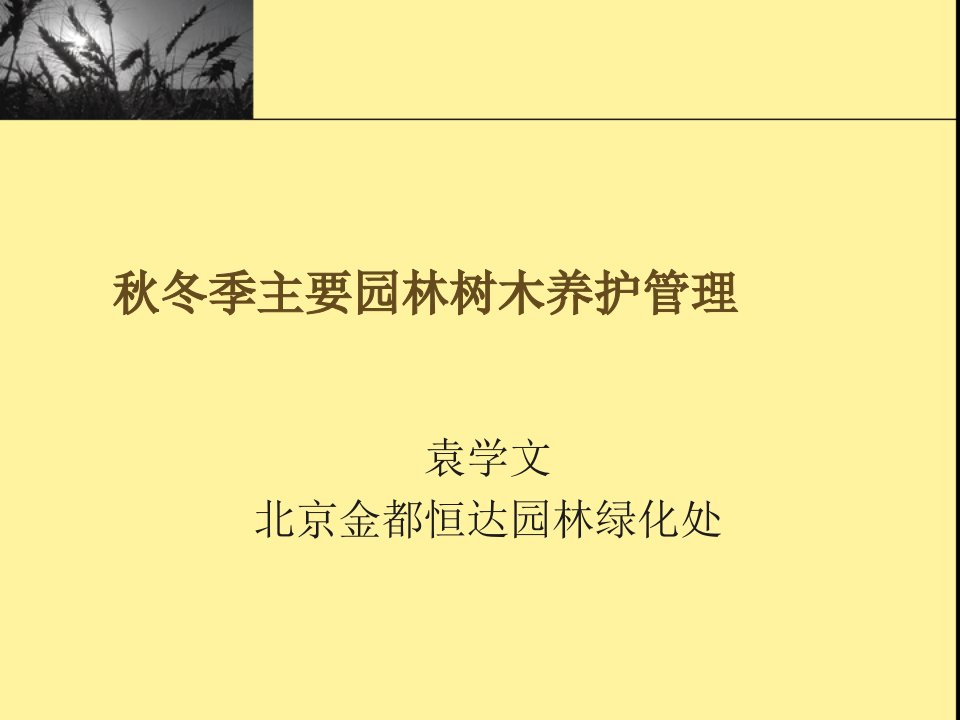 秋冬季主要园林树木养护管理

袁学文
北京金都恒达园林绿化处